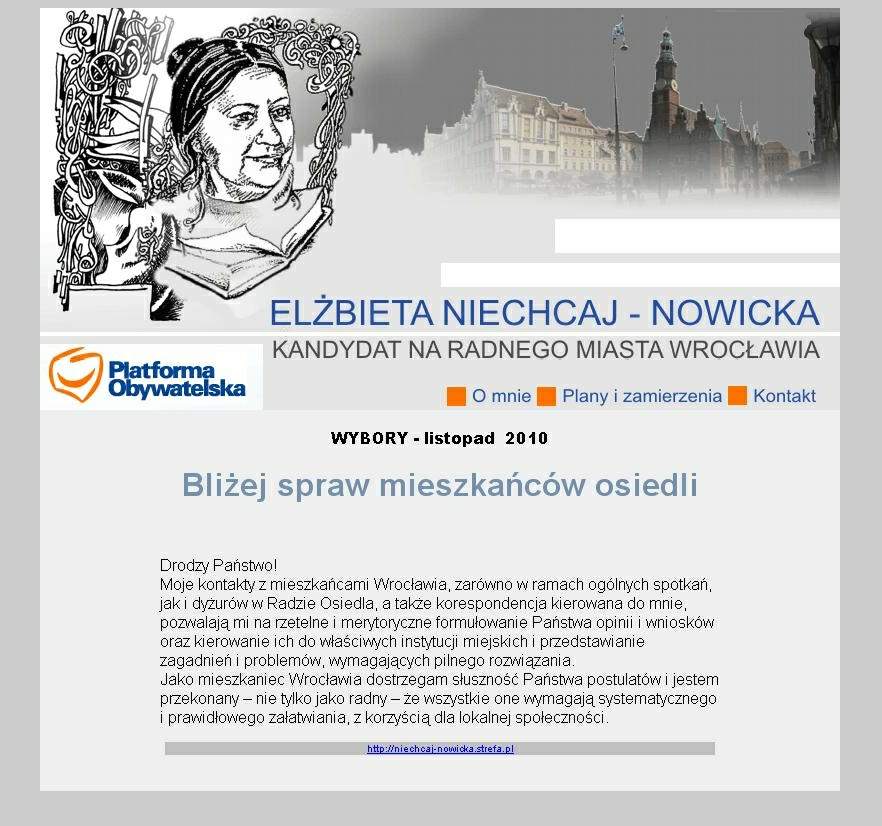 ELŻBIETA NIECHCAJ - NOWICKA
KANDYDAT NA RADNEGO MIASTA WROCŁAWIA

Platforma Obywatelska

O mnie Plany i zamierzenia Kontakt

WYBORY - listopad 2010

Bliżej spraw mieszkańców osiedli

Drodzy Państwo!
Moje kontakty z mieszkańcami Wrocławia, zarówno w ramach ogólnych spotkań, jak i dyżurów w Radzie Osiedla, a także korespondencja kierowana do mnie, pozwalają mi na rzetelne i merytoryczne formułowanie Państwa opinii i wniosków oraz kierowanie ich do właściwych instytucji miejskich i przedstawianie zagadnień i problemów, wymagających pilnego rozwiązania.
Jako mieszkaniec Wrocławia dostrzegam słuszność Państwa postulatów i jestem przekonany – nie tylko jako radny – że wszystkie one wymagają systematycznego i prawidłowego załatwiania, z korzyścią dla lokalnej społeczności.

http://niechcaj-nowicka.strefa.pl